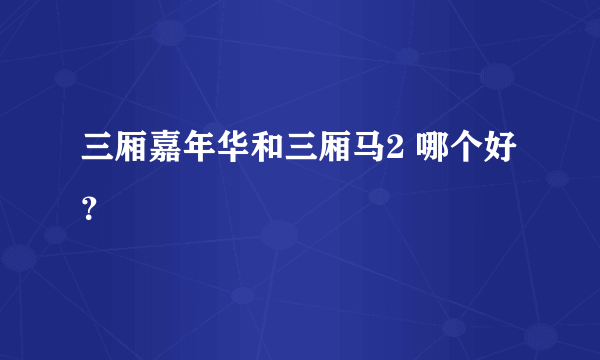 三厢嘉年华和三厢马2 哪个好?